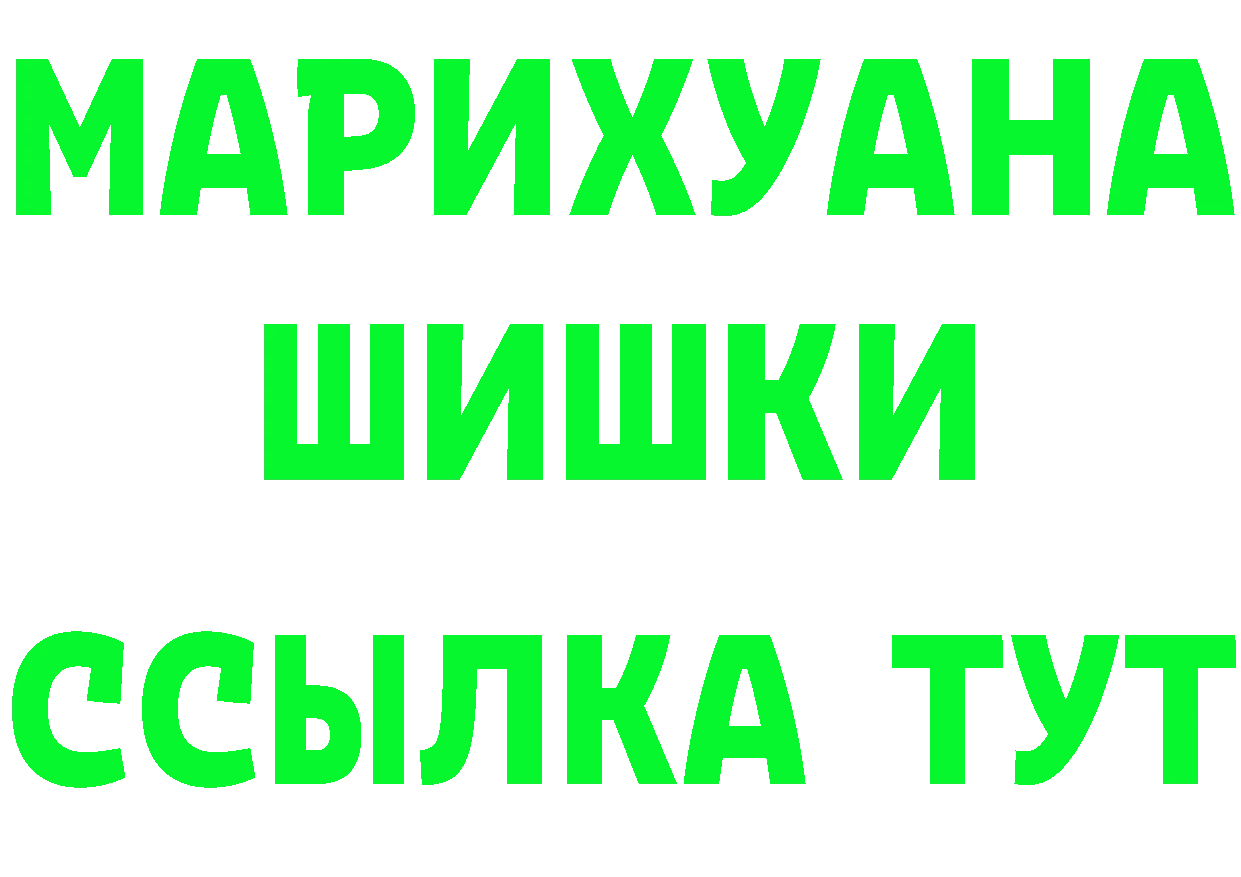 МАРИХУАНА
ШИШКИ
ССЫЛКА ТУТ